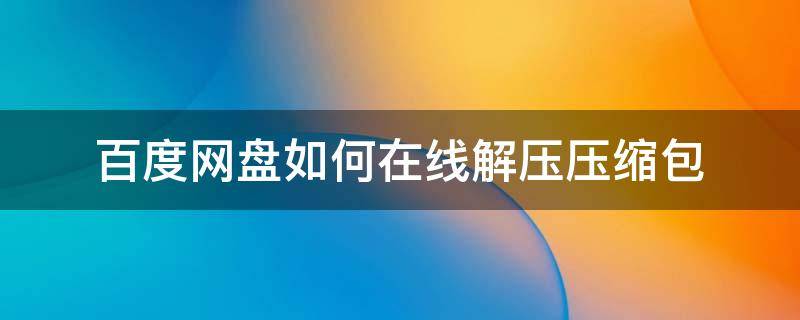 百度网盘如何在线解压压缩包